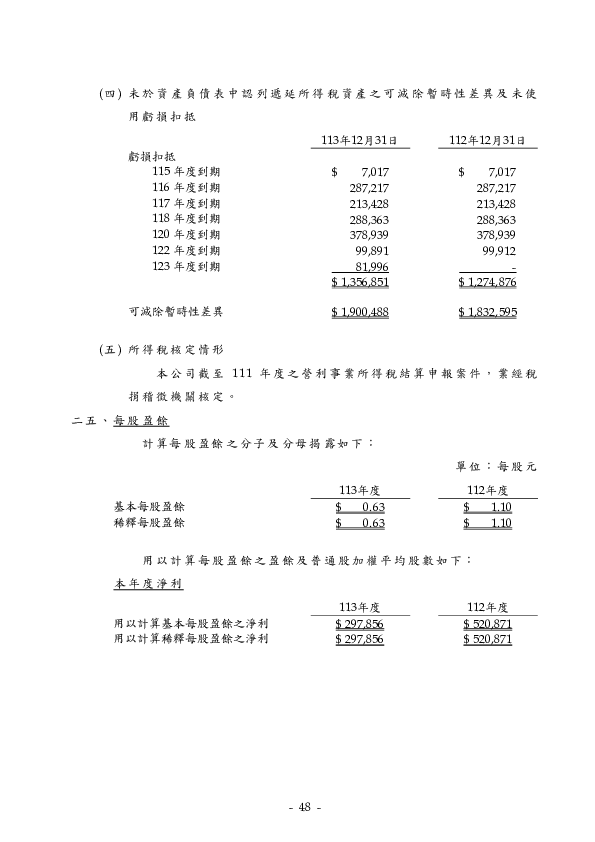 (四) 未於資產負債表中認列遞延所得稅資產之可減除暫時性差異及未使用虧損扣抵

| | 113年12月31日 | 112年12月31日 |
|---|---|---|
| 虧損扣抵 | | |
| 115 年度到期 | $ 7,017 | $ 7,017 |
| 116 年度到期 | 287,217 | 287,217 |
| 117 年度到期 | 213,428 | 213,428 |
| 118 年度到期 | 288,363 | 288,363 |
| 120 年度到期 | 378,939 | 378,939 |
| 122 年度到期 | 99,891 | 99,912 |
| 123 年度到期 | 81,996 | - |
| | $ 1,356,851 | $ 1,274,876 |
| 可減除暫時性差異 | $ 1,900,488 | $ 1,832,595 |

(五) 所得稅核定情形

本公司截至 111 年度之營利事業所得稅結算申報案件，業經稅捐稽徵機關核定。

二五、每股盈餘

計算每股盈餘之分子及分母揭露如下：

單位：每股元

| | 113年度 | 112年度 |
|---|---|---|
| 基本每股盈餘 | $ 0.63 | $ 1.10 |
| 稀釋每股盈餘 | $ 0.63 | $ 1.10 |

用以計算每股盈餘之盈餘及普通股加權平均股數如下：

本年度淨利

| | 113年度 | 112年度 |
|---|---|---|
| 用以計算基本每股盈餘之淨利 | $ 297,856 | $ 520,871 |
| 用以計算稀釋每股盈餘之淨利 | $ 297,856 | $ 520,871 |

- 48 -